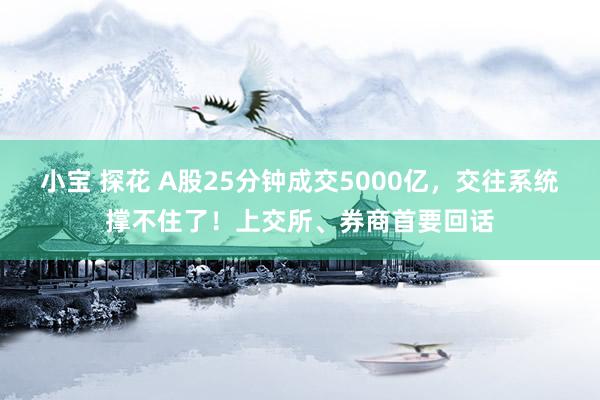 小宝 探花 A股25分钟成交5000亿，交往系统撑不住了！上交所、券商首要回话